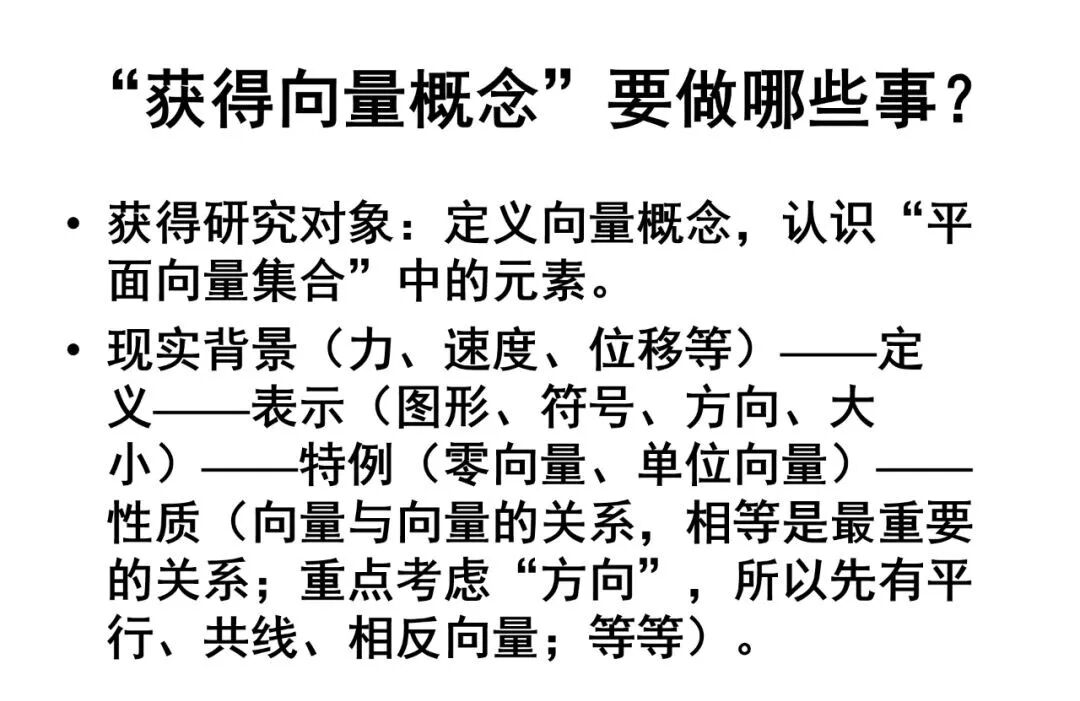 “获得向量概念”要做哪些事？

• 获得研究对象：定义向量概念，认识“平面向量集合”中的元素。

• 现实背景（力、速度、位移等）——定义——表示（图形、符号、方向、大小）——特例（零向量、单位向量）——性质（向量与向量的关系，相等是最重要的关系；重点考虑“方向”，所以先有平行、共线、相反向量；等等）。